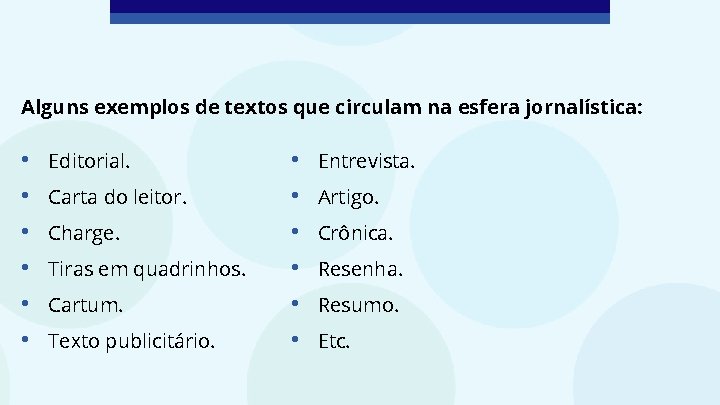 Alguns exemplos de textos que circulam na esfera jornalística:

• Editorial.
• Carta do leitor.
• Charge.
• Tiras em quadrinhos.
• Cartum.
• Texto publicitário.

• Entrevista.
• Artigo.
• Crônica.
• Resenha.
• Resumo.
• Etc.